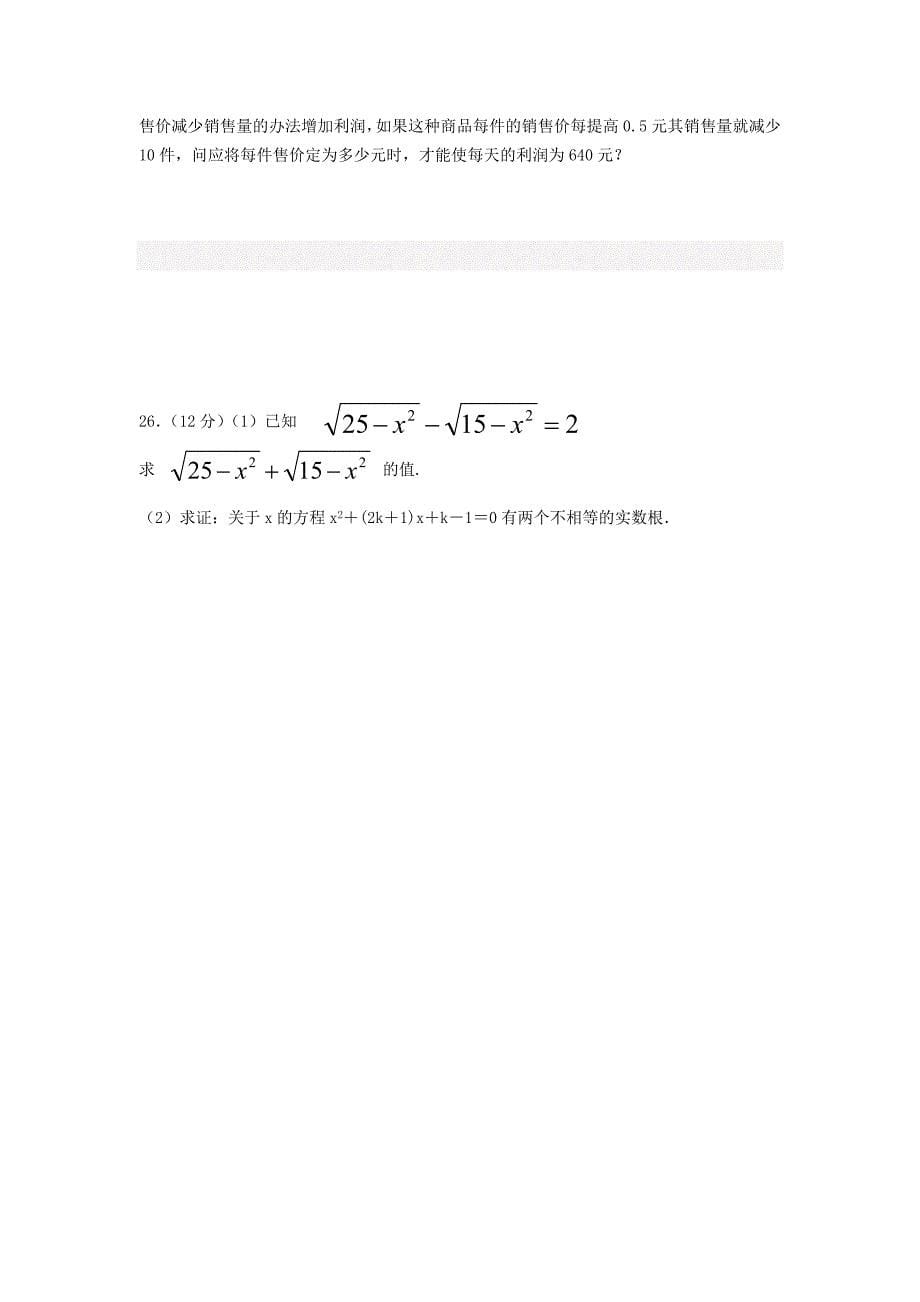 售价减少销售量的办法增加利润，如果这种商品每件的销售价每提高 0.5 元其销售量就减少 10 件，问应将每件售价定为多少元时，才能使每天的利润为 640 元？

26.（12 分）（1）已知 $\sqrt{25-x^2}-\sqrt{15-x^2}=2$

求 $\sqrt{25-x^2}+\sqrt{15-x^2}$ 的值.

（2）求证：关于 x 的方程 $x^2+(2k+1)x+k-1=0$ 有两个不相等的实数根.